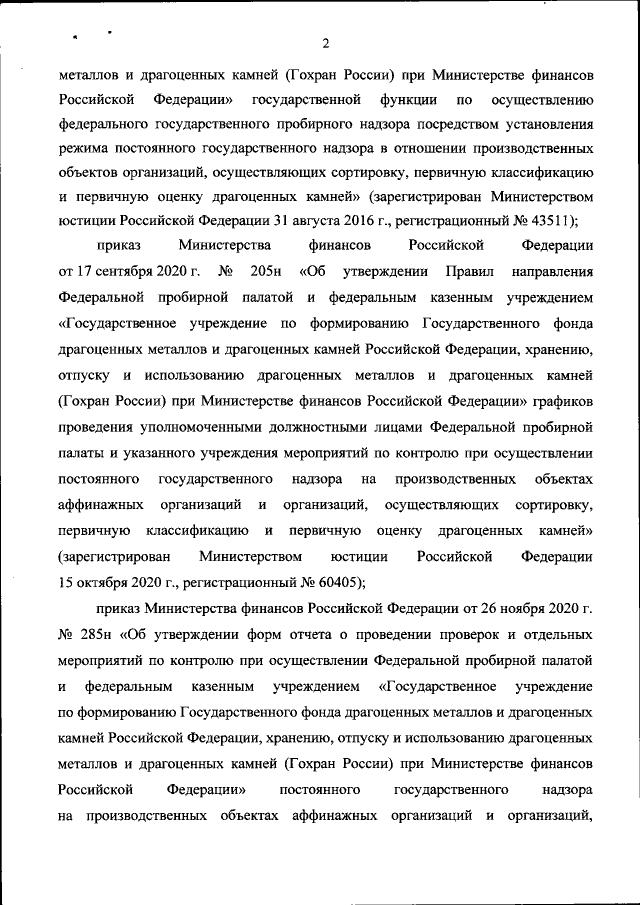 2

металлов и драгоценных камней (Гохран России) при Министерстве финансов Российской Федерации» государственной функции по осуществлению федерального государственного пробирного надзора посредством установления режима постоянного государственного надзора в отношении производственных объектов организаций, осуществляющих сортировку, первичную классификацию и первичную оценку драгоценных камней» (зарегистрирован Министерством юстиции Российской Федерации 31 августа 2016 г., регистрационный № 43511);

приказ Министерства финансов Российской Федерации от 17 сентября 2020 г. № 205н «Об утверждении Правил направления Федеральной пробирной палатой и федеральным казенным учреждением «Государственное учреждение по формированию Государственного фонда драгоценных металлов и драгоценных камней Российской Федерации, хранению, отпуску и использованию драгоценных металлов и драгоценных камней (Гохран России) при Министерстве финансов Российской Федерации» графиков проведения уполномоченными должностными лицами Федеральной пробирной палаты и указанного учреждения мероприятий по контролю при осуществлении постоянного государственного надзора на производственных объектах аффинажных организаций и организаций, осуществляющих сортировку, первичную классификацию и первичную оценку драгоценных камней» (зарегистрирован Министерством юстиции Российской Федерации 15 октября 2020 г., регистрационный № 60405);

приказ Министерства финансов Российской Федерации от 26 ноября 2020 г. № 285н «Об утверждении форм отчета о проведении проверок и отдельных мероприятий по контролю при осуществлении Федеральной пробирной палатой и федеральным казенным учреждением «Государственное учреждение по формированию Государственного фонда драгоценных металлов и драгоценных камней Российской Федерации, хранению, отпуску и использованию драгоценных металлов и драгоценных камней (Гохран России) при Министерстве финансов Российской Федерации» постоянного государственного надзора на производственных объектах аффинажных организаций и организаций,